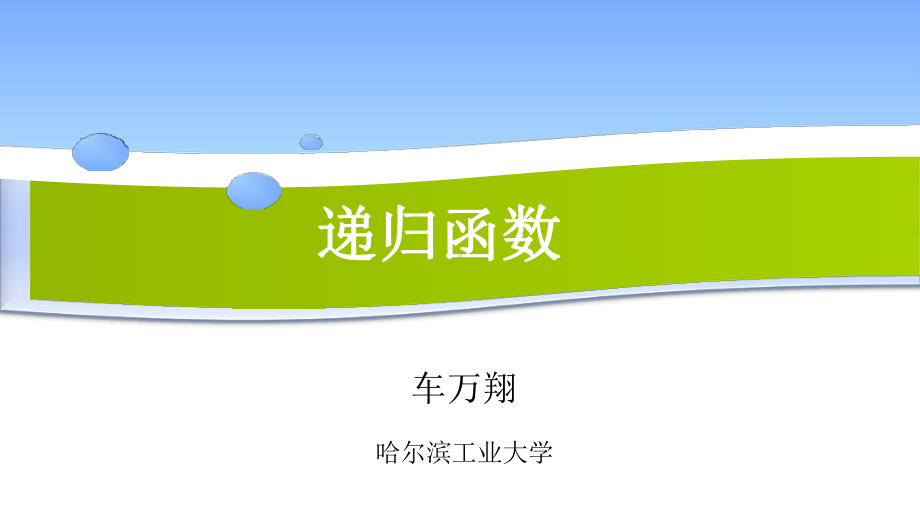 递归函数

车万翔

哈尔滨工业大学